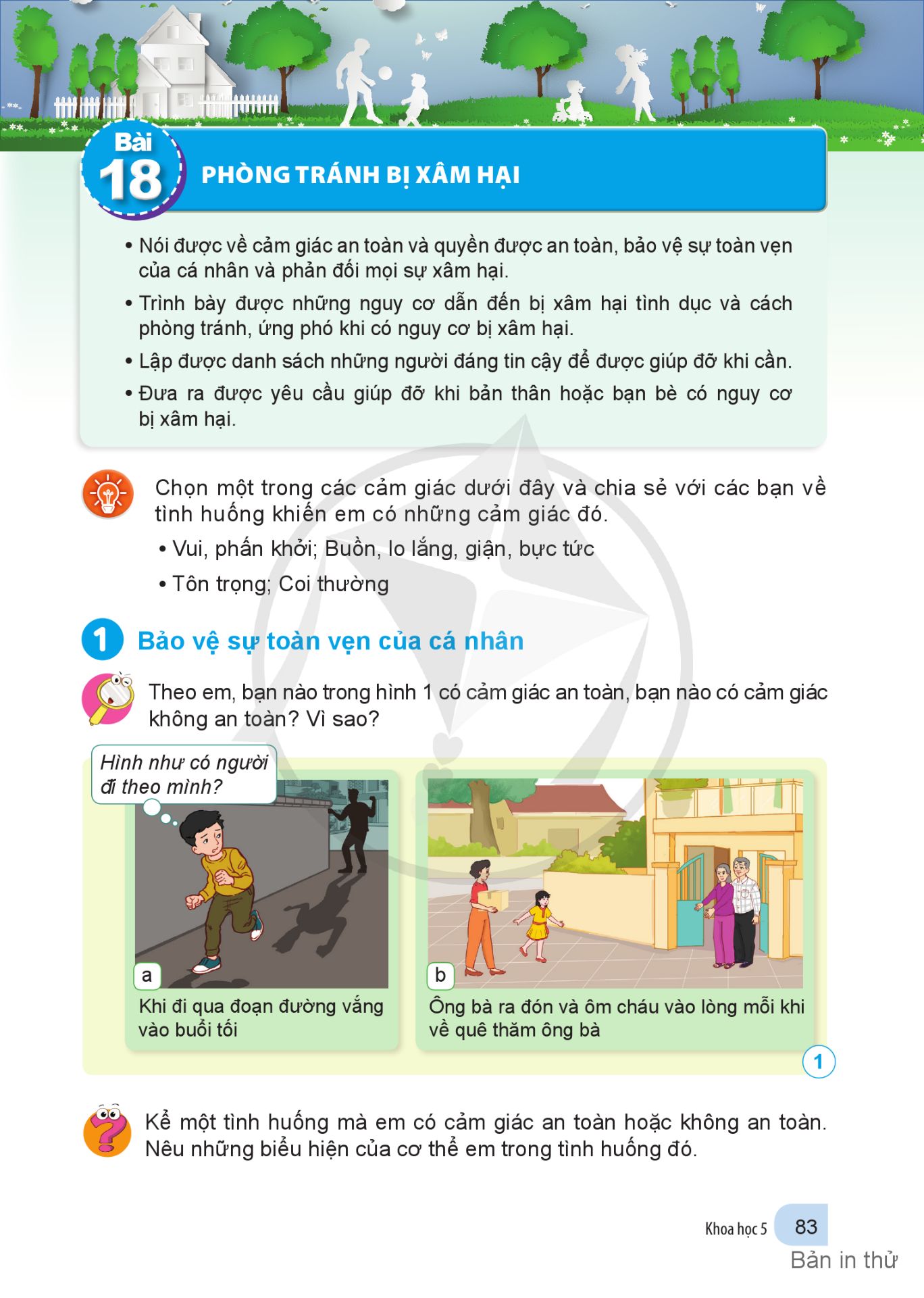 Bài 18 PHÒNG TRÁNH BỊ XÂM HẠI

• Nói được về cảm giác an toàn và quyền được an toàn, bảo vệ sự toàn vẹn của cá nhân và phản đối mọi sự xâm hại.

• Trình bày được những nguy cơ dẫn đến bị xâm hại tình dục và cách phòng tránh, ứng phó khi có nguy cơ bị xâm hại.

• Lập được danh sách những người đáng tin cậy để được giúp đỡ khi cần.

• Đưa ra được yêu cầu giúp đỡ khi bản thân hoặc bạn bè có nguy cơ bị xâm hại.

Chọn một trong các cảm giác dưới đây và chia sẻ với các bạn về tình huống khiến em có những cảm giác đó.

• Vui, phấn khởi; Buồn, lo lắng, giận, bực tức

• Tôn trọng; Coi thường

1 Bảo vệ sự toàn vẹn của cá nhân

Theo em, bạn nào trong hình 1 có cảm giác an toàn, bạn nào có cảm giác không an toàn? Vì sao?

Hình như có người đi theo mình?

a
Khi đi qua đoạn đường vắng vào buổi tối

b
Ông bà ra đón và ôm cháu vào lòng mỗi khi về quê thăm ông bà

1

Kể một tình huống mà em có cảm giác an toàn hoặc không an toàn. Nêu những biểu hiện của cơ thể em trong tình huống đó.

Khoa học 5 83

Bản in thử